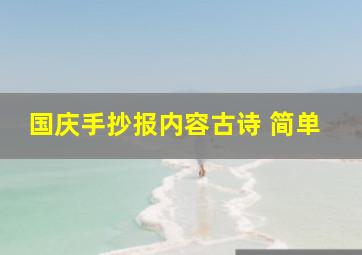 国庆手抄报内容古诗 简单